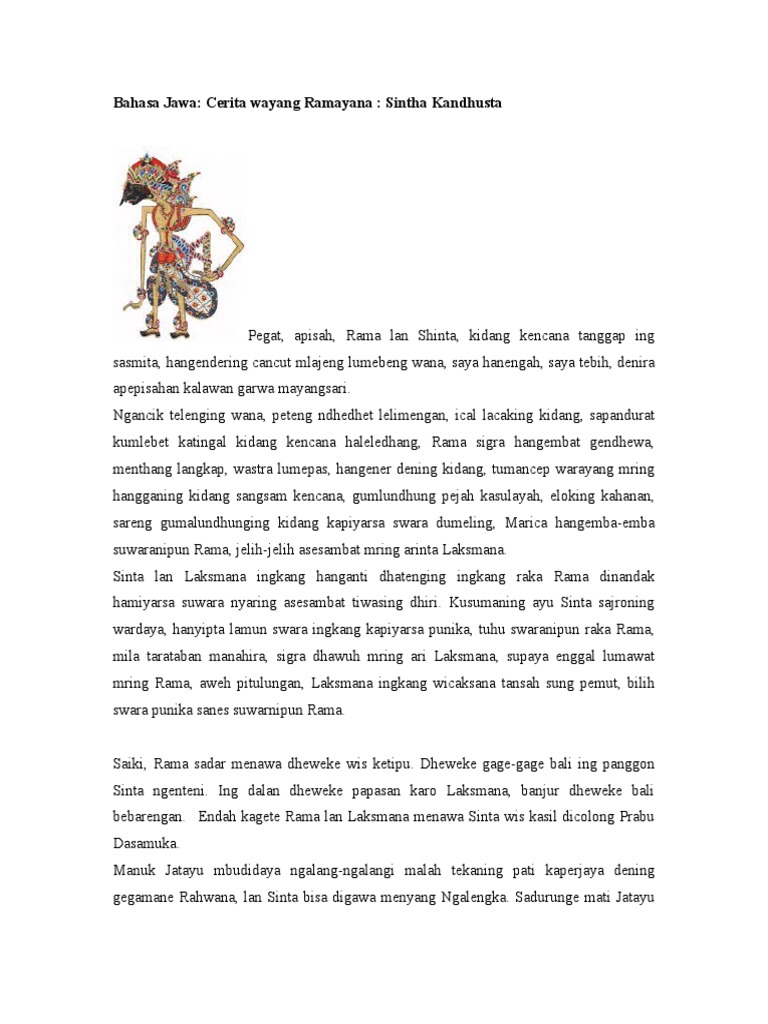 Bahasa Jawa: Cerita wayang Ramayana : Sintha Kandhusta

Pegat, apisah, Rama lan Shinta, kidang kencana tanggap ing sasmita, hangendering cancut mlajeng lumebeng wana, saya hanengah, saya tebih, denira apepisahan kalawan garwa mayangsari.

Ngancik telenging wana, peteng ndhedhet lelimengan, ical lacaking kidang, sapandurat kumlebet katingal kidang kencana haleledhang, Rama sigra hangembat gendhewa, menthang langkap, wastra lumepas, hangener dening kidang, tumancep warayang mring hangganing kidang sangsam kencana, gumlundhung pejah kasulayah, eloking kahanan, sareng gumalundhunging kidang kapiyarsa swara dumeling, Marica hangemba-emba suwaranipun Rama, jelih-jelih asesambat mring arinta Laksmana.

Sinta lan Laksmana ingkang hanganti dhatenging ingkang raka Rama dinandak hamiyarsa suwara nyaring asesambat tiwasing dhiri. Kusumaning ayu Sinta sajroning wardaya, hanyipta lamun swara ingkang kapiyarsa punika, tuhu swaranipun raka Rama, mila tarataban manahira, sigra dhawuh mring ari Laksmana, supaya enggal lumawat mring Rama, aweh pitulungan, Laksmana ingkang wicaksana tansah sung pemut, bilih swara punika sanes suwarnipun Rama.

Saiki, Rama sadar menawa dheweke wis ketipu. Dheweke gage-gage bali ing panggon Sinta ngenteni. Ing dalan dheweke papasan karo Laksmana, banjur dheweke bali bebarengan. Endah kagete Rama lan Laksmana menawa Sinta wis kasil dicolong Prabu Dasamuka.

Manuk Jatayu mbudidaya ngalang-ngalangi malah tekaning pati kaperjaya dening gegamane Rahwana, lan Sinta bisa digawa menyang Ngalengka. Sadurunge mati Jatayu